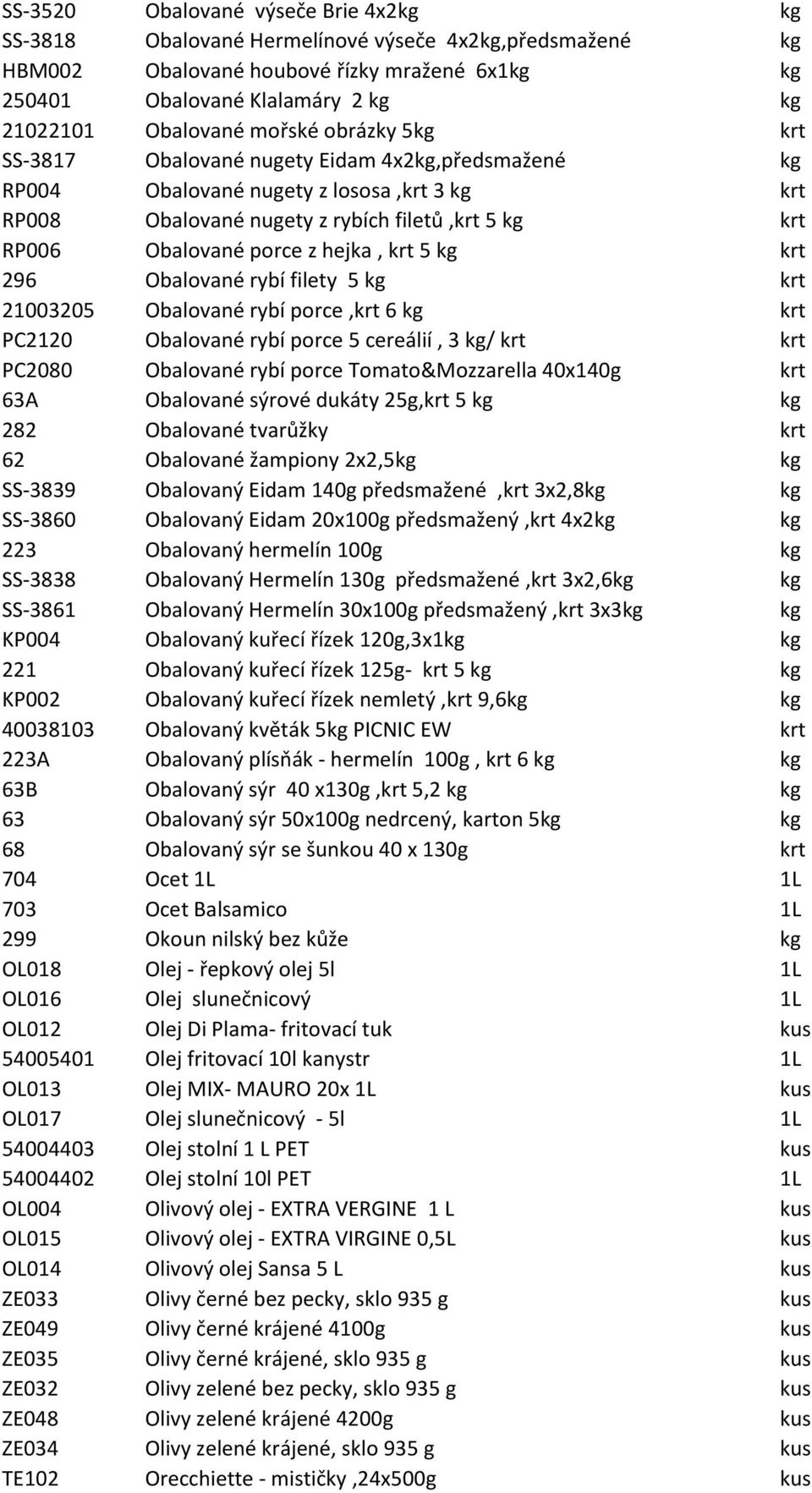 | | | |
|---|---|---|
| SS-3520 | Obalované výseče Brie 4x2kg | kg |
| SS-3818 | Obalované Hermelínové výseče 4x2kg,předsmažené | kg |
| HBM002 | Obalované houbové řízky mražené 6x1kg | kg |
| 250401 | Obalované Klalamáry 2 kg | kg |
| 21022101 | Obalované mořské obrázky 5kg | krt |
| SS-3817 | Obalované nugety Eidam 4x2kg,předsmažené | kg |
| RP004 | Obalované nugety z lososa ,krt 3 kg | krt |
| RP008 | Obalované nugety z rybích filetů ,krt 5 kg | krt |
| RP006 | Obalované porce z hejka , krt 5 kg | krt |
| 296 | Obalované rybí filety 5 kg | krt |
| 21003205 | Obalované rybí porce ,krt 6 kg | krt |
| PC2120 | Obalované rybí porce 5 cereálií , 3 kg/ krt | krt |
| PC2080 | Obalované rybí porce Tomato&Mozzarella 40x140g | krt |
| 63A | Obalované sýrové dukáty 25g,krt 5 kg | kg |
| 282 | Obalované tvarůžky | krt |
| 62 | Obalované žampiony 2x2,5kg | kg |
| SS-3839 | Obalovaný Eidam 140g předsmažené ,krt 3x2,8kg | kg |
| SS-3860 | Obalovaný Eidam 20x100g předsmažený ,krt 4x2kg | kg |
| 223 | Obalovaný hermelín 100g | kg |
| SS-3838 | Obalovaný Hermelín 130g předsmažené ,krt 3x2,6kg | kg |
| SS-3861 | Obalovaný Hermelín 30x100g předsmažený ,krt 3x3kg | kg |
| KP004 | Obalovaný kuřecí řízek 120g,3x1kg | kg |
| 221 | Obalovaný kuřecí řízek 125g- krt 5 kg | kg |
| KP002 | Obalovaný kuřecí řízek nemletý ,krt 9,6kg | kg |
| 40038103 | Obalovaný květák 5kg PICNIC EW | krt |
| 223A | Obalovaný plísňák - hermelín 100g , krt 6 kg | kg |
| 63B | Obalovaný sýr 40 x130g ,krt 5,2 kg | kg |
| 63 | Obalovaný sýr 50x100g nedrcený, karton 5kg | kg |
| 68 | Obalovaný sýr se šunkou 40 x 130g | krt |
| 704 | Ocet 1L | 1L |
| 703 | Ocet Balsamico | 1L |
| 299 | Okoun nilský bez kůže | kg |
| OL018 | Olej - řepkový olej 5l | 1L |
| OL016 | Olej slunečnicový | 1L |
| OL012 | Olej Di Plama- fritovací tuk | kus |
| 54005401 | Olej fritovací 10l kanystr | 1L |
| OL013 | Olej MIX- MAURO 20x 1L | kus |
| OL017 | Olej slunečnicový - 5l | 1L |
| 54004403 | Olej stolní 1 L PET | kus |
| 54004402 | Olej stolní 10l PET | 1L |
| OL004 | Olivový olej - EXTRA VERGINE 1 L | kus |
| OL015 | Olivový olej - EXTRA VIRGINE 0,5L | kus |
| OL014 | Olivový olej Sansa 5 L | kus |
| ZE033 | Olivy černé bez pecky, sklo 935 g | kus |
| ZE049 | Olivy černé krájené 4100g | kus |
| ZE035 | Olivy černé krájené, sklo 935 g | kus |
| ZE032 | Olivy zelené bez pecky, sklo 935 g | kus |
| ZE048 | Olivy zelené krájené 4200g | kus |
| ZE034 | Olivy zelené krájené, sklo 935 g | kus |
| TE102 | Orecchiette - mističky ,24x500g | kus |